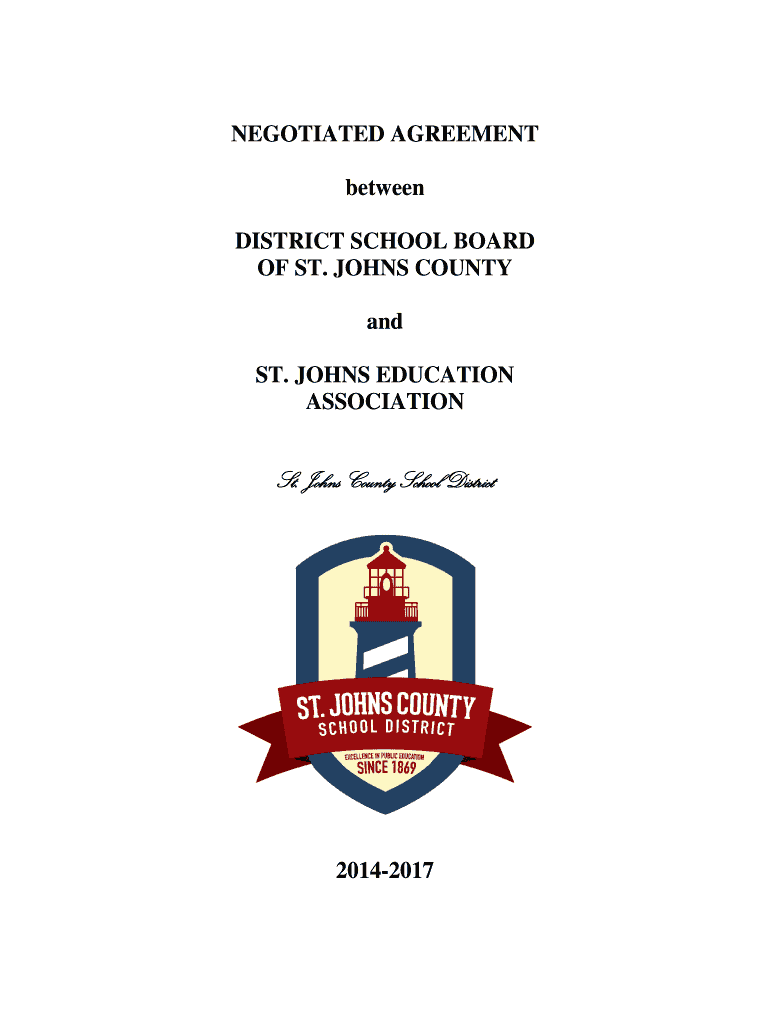 NEGOTIATED AGREEMENT

between

DISTRICT SCHOOL BOARD OF ST. JOHNS COUNTY

and

ST. JOHNS EDUCATION ASSOCIATION

St. Johns County School District

ST. JOHNS COUNTY
SCHOOL DISTRICT
EXCELLENCE IN PUBLIC EDUCATION
SINCE 1869

2014-2017